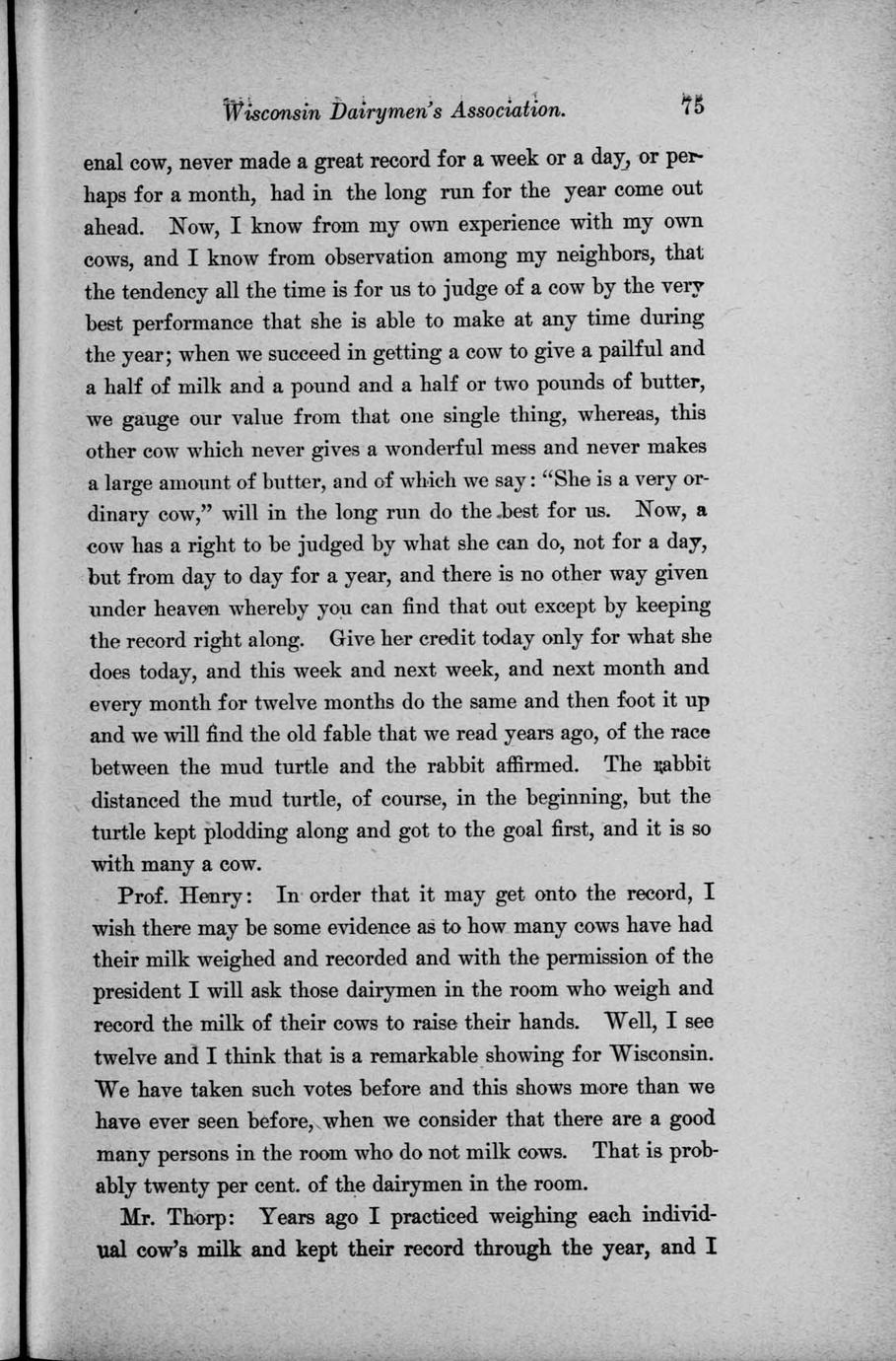 Wisconsin Dairymen's Association. 75

enal cow, never made a great record for a week or a day, or perhaps for a month, had in the long run for the year come out ahead. Now, I know from my own experience with my own cows, and I know from observation among my neighbors, that the tendency all the time is for us to judge of a cow by the very best performance that she is able to make at any time during the year; when we succeed in getting a cow to give a pailful and a half of milk and a pound and a half or two pounds of butter, we gauge our value from that one single thing, whereas, this other cow which never gives a wonderful mess and never makes a large amount of butter, and of which we say: "She is a very ordinary cow," will in the long run do the best for us. Now, a cow has a right to be judged by what she can do, not for a day, but from day to day for a year, and there is no other way given under heaven whereby you can find that out except by keeping the record right along. Give her credit today only for what she does today, and this week and next week, and next month and every month for twelve months do the same and then foot it up and we will find the old fable that we read years ago, of the race between the mud turtle and the rabbit affirmed. The rabbit distanced the mud turtle, of course, in the beginning, but the turtle kept plodding along and got to the goal first, and it is so with many a cow.

Prof. Henry: In order that it may get onto the record, I wish there may be some evidence as to how many cows have had their milk weighed and recorded and with the permission of the president I will ask those dairymen in the room who weigh and record the milk of their cows to raise their hands. Well, I see twelve and I think that is a remarkable showing for Wisconsin. We have taken such votes before and this shows more than we have ever seen before, when we consider that there are a good many persons in the room who do not milk cows. That is probably twenty per cent. of the dairymen in the room.

Mr. Thorp: Years ago I practiced weighing each individual cow's milk and kept their record through the year, and I